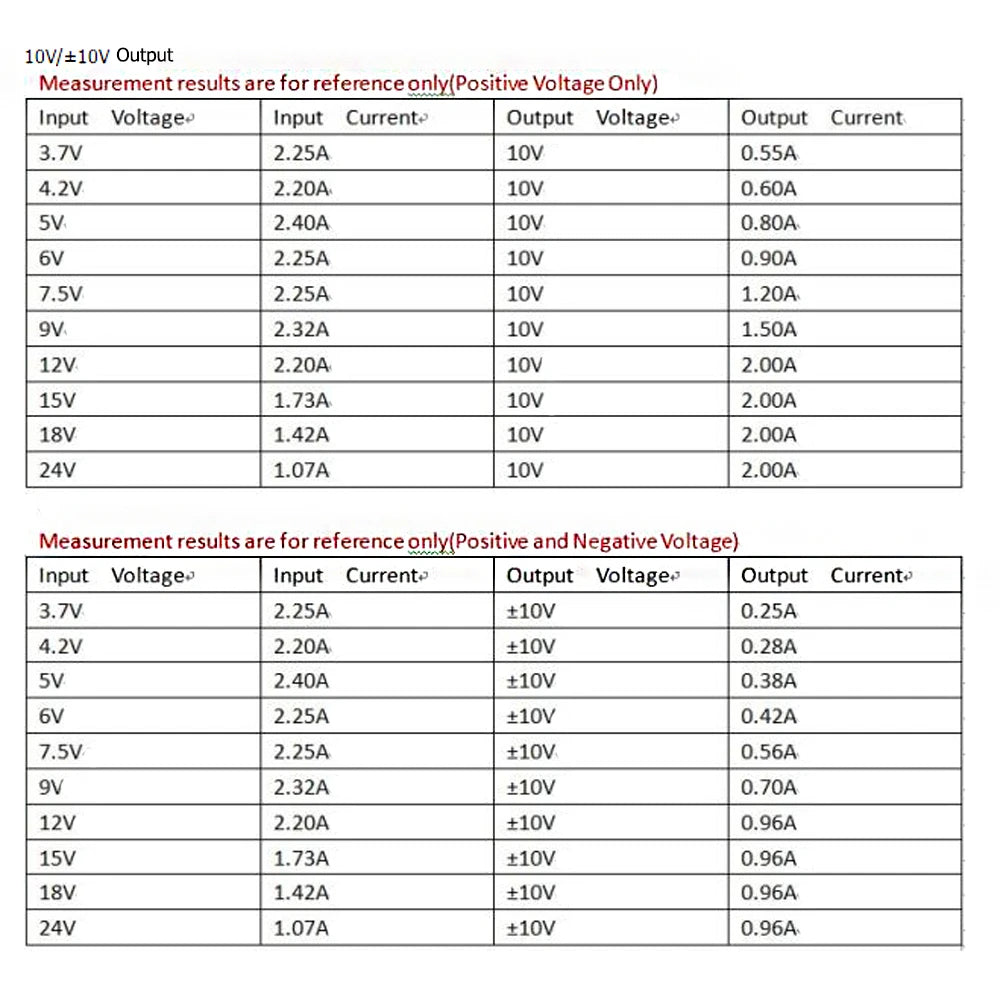 10V/±10V Output

Measurement results are for reference only(Positive Voltage Only)

| Input Voltage | Input Current | Output Voltage | Output Current |
|---|---|---|---|
| 3.7V | 2.25A | 10V | 0.55A |
| 4.2V | 2.20A | 10V | 0.60A |
| 5V | 2.40A | 10V | 0.80A |
| 6V | 2.25A | 10V | 0.90A |
| 7.5V | 2.25A | 10V | 1.20A |
| 9V | 2.32A | 10V | 1.50A |
| 12V | 2.20A | 10V | 2.00A |
| 15V | 1.73A | 10V | 2.00A |
| 18V | 1.42A | 10V | 2.00A |
| 24V | 1.07A | 10V | 2.00A |

Measurement results are for reference only(Positive and Negative Voltage)

| Input Voltage | Input Current | Output Voltage | Output Current |
|---|---|---|---|
| 3.7V | 2.25A | ±10V | 0.25A |
| 4.2V | 2.20A | ±10V | 0.28A |
| 5V | 2.40A | ±10V | 0.38A |
| 6V | 2.25A | ±10V | 0.42A |
| 7.5V | 2.25A | ±10V | 0.56A |
| 9V | 2.32A | ±10V | 0.70A |
| 12V | 2.20A | ±10V | 0.96A |
| 15V | 1.73A | ±10V | 0.96A |
| 18V | 1.42A | ±10V | 0.96A |
| 24V | 1.07A | ±10V | 0.96A |